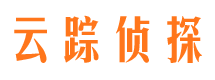 云踪侦探